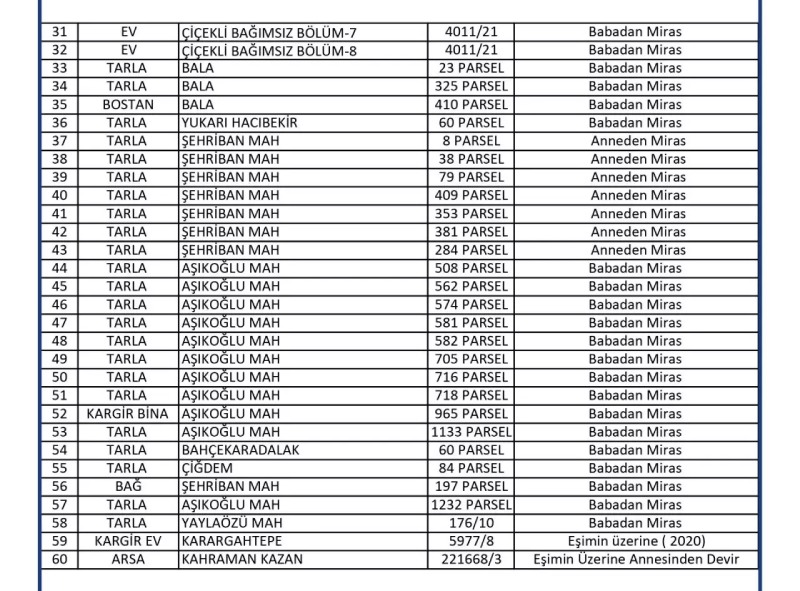 | 31 | EV | ÇİÇEKLİ BAĞIMSIZ BÖLÜM-7 | 4011/21 | Babadan Miras |
|---|---|---|---|---|
| 32 | EV | ÇİÇEKLİ BAĞIMSIZ BÖLÜM-8 | 4011/21 | Babadan Miras |
| 33 | TARLA | BALA | 23 PARSEL | Babadan Miras |
| 34 | TARLA | BALA | 325 PARSEL | Babadan Miras |
| 35 | BOSTAN | BALA | 410 PARSEL | Babadan Miras |
| 36 | TARLA | YUKARI HACIBEKİR | 60 PARSEL | Babadan Miras |
| 37 | TARLA | ŞEHRİBAN MAH | 8 PARSEL | Anneden Miras |
| 38 | TARLA | ŞEHRİBAN MAH | 38 PARSEL | Anneden Miras |
| 39 | TARLA | ŞEHRİBAN MAH | 79 PARSEL | Anneden Miras |
| 40 | TARLA | ŞEHRİBAN MAH | 409 PARSEL | Anneden Miras |
| 41 | TARLA | ŞEHRİBAN MAH | 353 PARSEL | Anneden Miras |
| 42 | TARLA | ŞEHRİBAN MAH | 381 PARSEL | Anneden Miras |
| 43 | TARLA | ŞEHRİBAN MAH | 284 PARSEL | Anneden Miras |
| 44 | TARLA | AŞIKOĞLU MAH | 508 PARSEL | Babadan Miras |
| 45 | TARLA | AŞIKOĞLU MAH | 562 PARSEL | Babadan Miras |
| 46 | TARLA | AŞIKOĞLU MAH | 574 PARSEL | Babadan Miras |
| 47 | TARLA | AŞIKOĞLU MAH | 581 PARSEL | Babadan Miras |
| 48 | TARLA | AŞIKOĞLU MAH | 582 PARSEL | Babadan Miras |
| 49 | TARLA | AŞIKOĞLU MAH | 705 PARSEL | Babadan Miras |
| 50 | TARLA | AŞIKOĞLU MAH | 716 PARSEL | Babadan Miras |
| 51 | TARLA | AŞIKOĞLU MAH | 718 PARSEL | Babadan Miras |
| 52 | KARGİR BİNA | AŞIKOĞLU MAH | 965 PARSEL | Babadan Miras |
| 53 | TARLA | AŞIKOĞLU MAH | 1133 PARSEL | Babadan Miras |
| 54 | TARLA | BAHÇEKARADALAK | 60 PARSEL | Babadan Miras |
| 55 | TARLA | ÇİĞDEM | 84 PARSEL | Babadan Miras |
| 56 | BAĞ | ŞEHRİBAN MAH | 197 PARSEL | Babadan Miras |
| 57 | TARLA | AŞIKOĞLU MAH | 1232 PARSEL | Babadan Miras |
| 58 | TARLA | YAYLAÖZÜ MAH | 176/10 | Babadan Miras |
| 59 | KARGİR EV | KARARGAHTEPE | 5977/8 | Eşimin üzerine ( 2020) |
| 60 | ARSA | KAHRAMAN KAZAN | 221668/3 | Eşimin Üzerine Annesinden Devir |